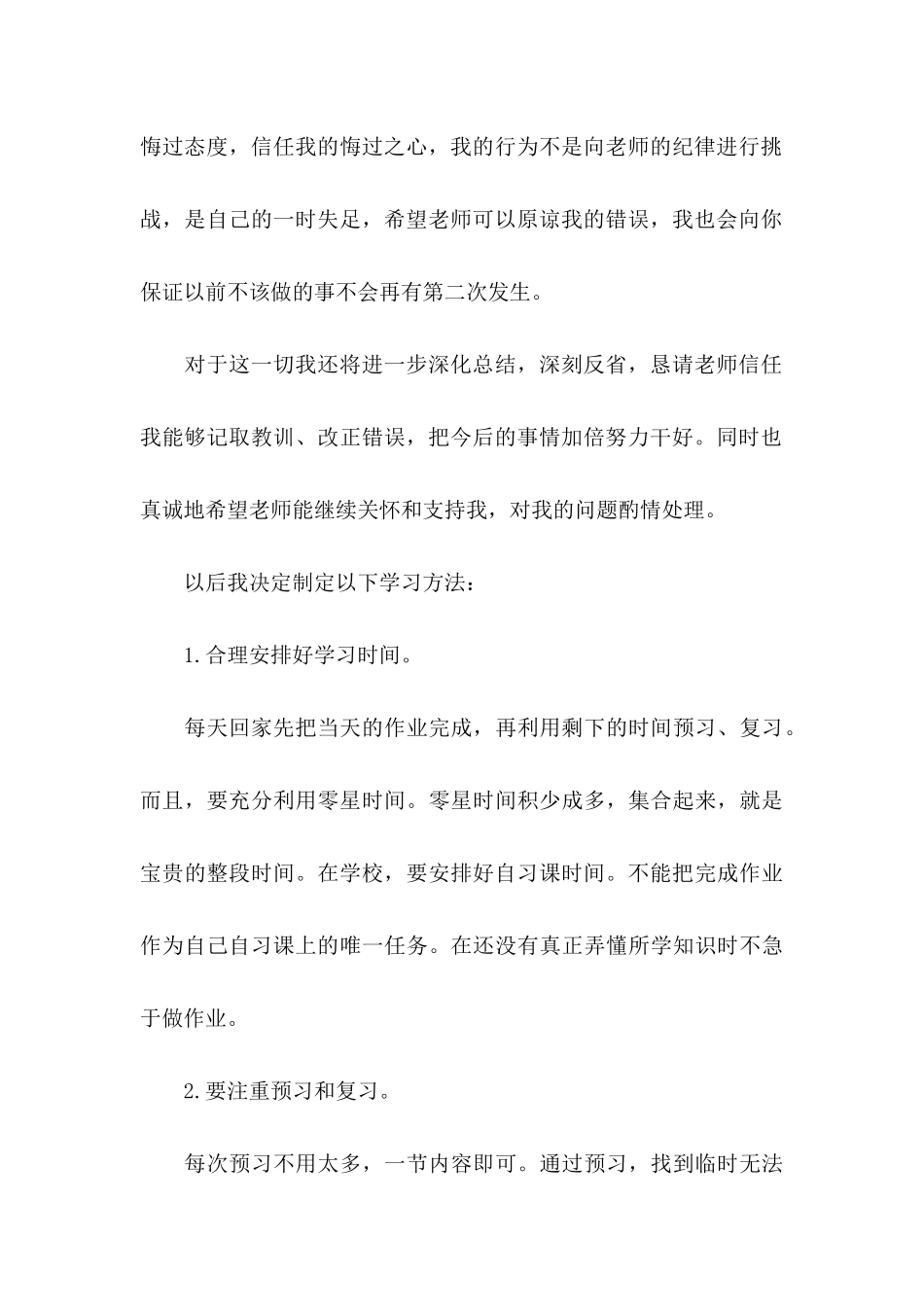 悔过态度，信任我的悔过之心，我的行为不是向老师的纪律进行挑战，是自己的一时失足，希望老师可以原谅我的错误，我也会向你保证以前不该做的事不会再有第二次发生。

对于这一切我还将进一步深化总结，深刻反省，恳请老师信任我能够记取教训、改正错误，把今后的事情加倍努力干好。同时也真诚地希望老师能继续关怀和支持我，对我的问题酌情处理。

以后我决定制定以下学习方法：

1.合理安排好学习时间。

每天回家先把当天的作业完成，再利用剩下的时间预习、复习。而且，要充分利用零星时间。零星时间积少成多，集合起来，就是宝贵的整段时间。在学校，要安排好自习课时间。不能把完成作业作为自己自习课上的唯一任务。在还没有真正弄懂所学知识时不急于做作业。

2.要注重预习和复习。

每次预习不用太多，一节内容即可。通过预习，找到临时无法